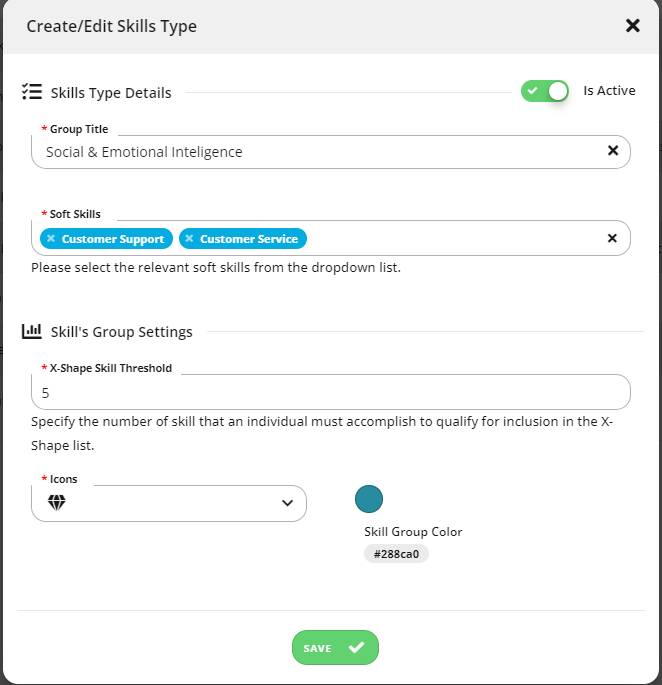 Create/Edit Skills Type

Skills Type Details

Is Active

* Group Title

Social & Emotional Inteligence

* Soft Skills

Customer Support
Customer Service

Please select the relevant soft skills from the dropdown list.

Skill's Group Settings

* X-Shape Skill Threshold

5

Specify the number of skill that an individual must accomplish to qualify for inclusion in the X-Shape list.

* Icons

Skill Group Color

#288ca0

SAVE